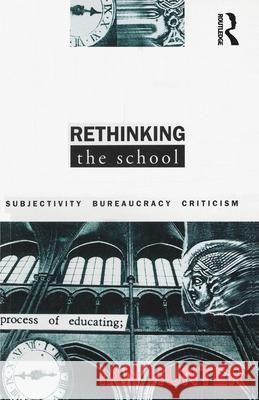 ROUTLEDGE

RETHINKING
the school

SUBJECTIVITY BUREAUCRACY CRITICISM

process of educating;

Kraina Książek